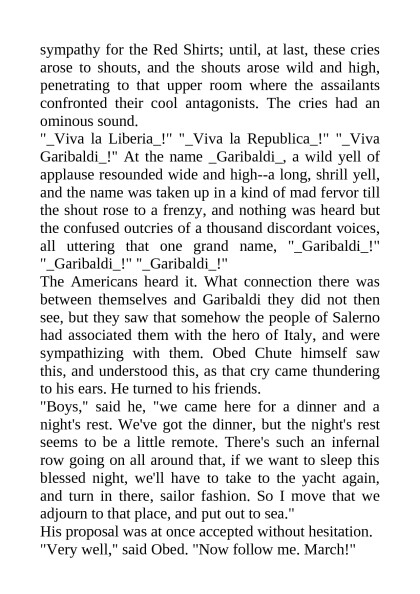 sympathy for the Red Shirts; until, at last, these cries arose to shouts, and the shouts arose wild and high, penetrating to that upper room where the assailants confronted their cool antagonists. The cries had an ominous sound.
"_Viva la Liberia_!" "_Viva la Republica_!" "_Viva Garibaldi_!" At the name _Garibaldi_, a wild yell of applause resounded wide and high--a long, shrill yell, and the name was taken up in a kind of mad fervor till the shout rose to a frenzy, and nothing was heard but the confused outcries of a thousand discordant voices, all uttering that one grand name, "_Garibaldi_!" "_Garibaldi_!" "_Garibaldi_!"
The Americans heard it. What connection there was between themselves and Garibaldi they did not then see, but they saw that somehow the people of Salerno had associated them with the hero of Italy, and were sympathizing with them. Obed Chute himself saw this, and understood this, as that cry came thundering to his ears. He turned to his friends.
"Boys," said he, "we came here for a dinner and a night's rest. We've got the dinner, but the night's rest seems to be a little remote. There's such an infernal row going on all around that, if we want to sleep this blessed night, we'll have to take to the yacht again, and turn in there, sailor fashion. So I move that we adjourn to that place, and put out to sea."
His proposal was at once accepted without hesitation.
"Very well," said Obed. "Now follow me. March!"